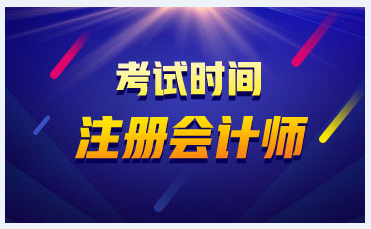 考试时间

注册会计师